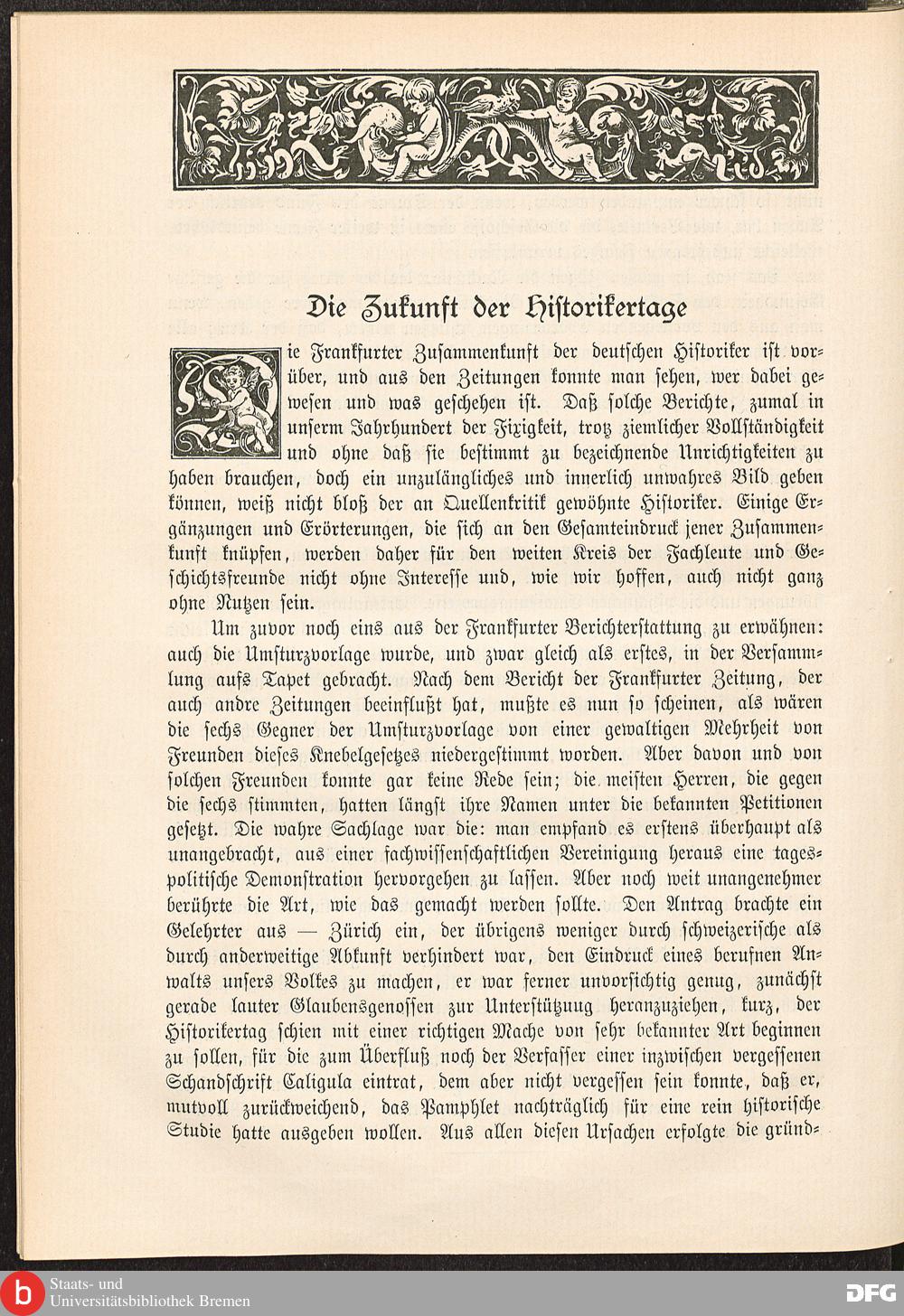 Die Zukunft der Historikertage

Die Frankfurter Zusammenkunft der deutschen Historiker ist vorüber, und aus den Zeitungen konnte man sehen, wer dabei gewesen und was geschehen ist. Daß solche Berichte, zumal in unserm Jahrhundert der Fixigkeit, trotz ziemlicher Vollständigkeit und ohne daß sie bestimmt zu bezeichnende Unrichtigkeiten zu haben brauchen, doch ein unzulängliches und innerlich unwahres Bild geben können, weiß nicht bloß der an Quellenkritik gewöhnte Historiker. Einige Ergänzungen und Erörterungen, die sich an den Gesamteindruck jener Zusammenkunft knüpfen, werden daher für den weiten Kreis der Fachleute und Geschichtsfreunde nicht ohne Interesse und, wie wir hoffen, auch nicht ganz ohne Nutzen sein.

Um zuvor noch eins aus der Frankfurter Berichterstattung zu erwähnen: auch die Umsturzvorlage wurde, und zwar gleich als erstes, in der Versammlung aufs Tapet gebracht. Nach dem Bericht der Frankfurter Zeitung, der auch andre Zeitungen beeinflußt hat, mußte es nun so scheinen, als wären die sechs Gegner der Umsturzvorlage von einer gewaltigen Mehrheit von Freunden dieses Knebelgesetzes niedergestimmt worden. Aber davon und von solchen Freunden konnte gar keine Rede sein; die meisten Herren, die gegen die sechs stimmten, hatten längst ihre Namen unter die bekannten Petitionen gesetzt. Die wahre Sachlage war die: man empfand es erstens überhaupt als unangebracht, aus einer fachwissenschaftlichen Vereinigung heraus eine tagespolitische Demonstration hervorgehen zu lassen. Aber noch weit unangenehmer berührte die Art, wie das gemacht werden sollte. Den Antrag brachte ein Gelehrter aus — Zürich ein, der übrigens weniger durch schweizerische als durch anderweitige Abkunft verhindert war, den Eindruck eines berufnen Anwalts unsers Volkes zu machen, er war ferner unvorsichtig genug, zunächst gerade lauter Glaubensgenossen zur Unterstützuug heranzuziehen, kurz, der Historikertag schien mit einer richtigen Mache von sehr bekannter Art beginnen zu sollen, für die zum Überfluß noch der Verfasser einer inzwischen vergessenen Schandschrift Caligula eintrat, dem aber nicht vergessen sein konnte, daß er, mutvoll zurückweichend, das Pamphlet nachträglich für eine rein historische Studie hatte ausgeben wollen. Aus allen diesen Ursachen erfolgte die gründ-

Staats- und Universitätsbibliothek Bremen
DFG